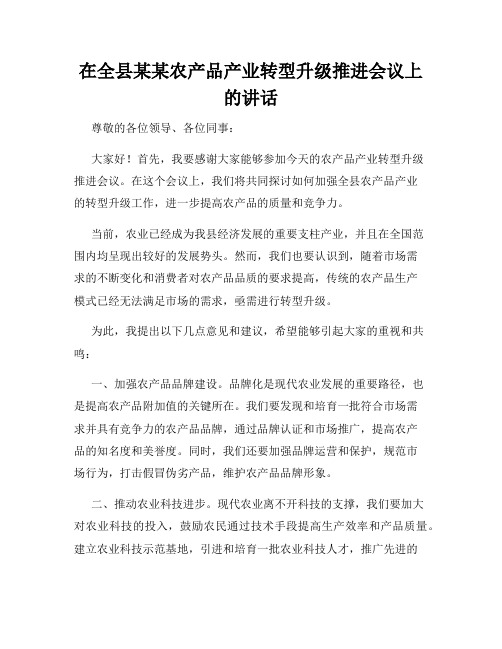 在全县某某农产品产业转型升级推进会议上的讲话

尊敬的各位领导、各位同事：

大家好！首先，我要感谢大家能够参加今天的农产品产业转型升级推进会议。在这个会议上，我们将共同探讨如何加强全县农产品产业的转型升级工作，进一步提高农产品的质量和竞争力。

当前，农业已经成为我县经济发展的重要支柱产业，并且在全国范围内均呈现出较好的发展势头。然而，我们也要认识到，随着市场需求的不断变化和消费者对农产品品质的要求提高，传统的农产品生产模式已经无法满足市场的需求，亟需进行转型升级。

为此，我提出以下几点意见和建议，希望能够引起大家的重视和共鸣：

一、加强农产品品牌建设。品牌化是现代农业发展的重要路径，也是提高农产品附加值的关键所在。我们要发现和培育一批符合市场需求并具有竞争力的农产品品牌，通过品牌认证和市场推广，提高农产品的知名度和美誉度。同时，我们还要加强品牌运营和保护，规范市场行为，打击假冒伪劣产品，维护农产品品牌形象。

二、推动农业科技进步。现代农业离不开科技的支撑，我们要加大对农业科技的投入，鼓励农民通过技术手段提高生产效率和产品质量。建立农业科技示范基地，引进和培育一批农业科技人才，推广先进的